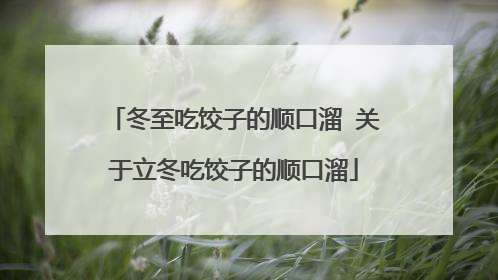 「冬至吃饺子的顺口溜 关于立冬吃饺子的顺口溜」